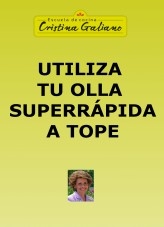 Escuela de cocina
Cristina Galiano

UTILIZA
TU OLLA
SUPERRÁPIDA
A TOPE